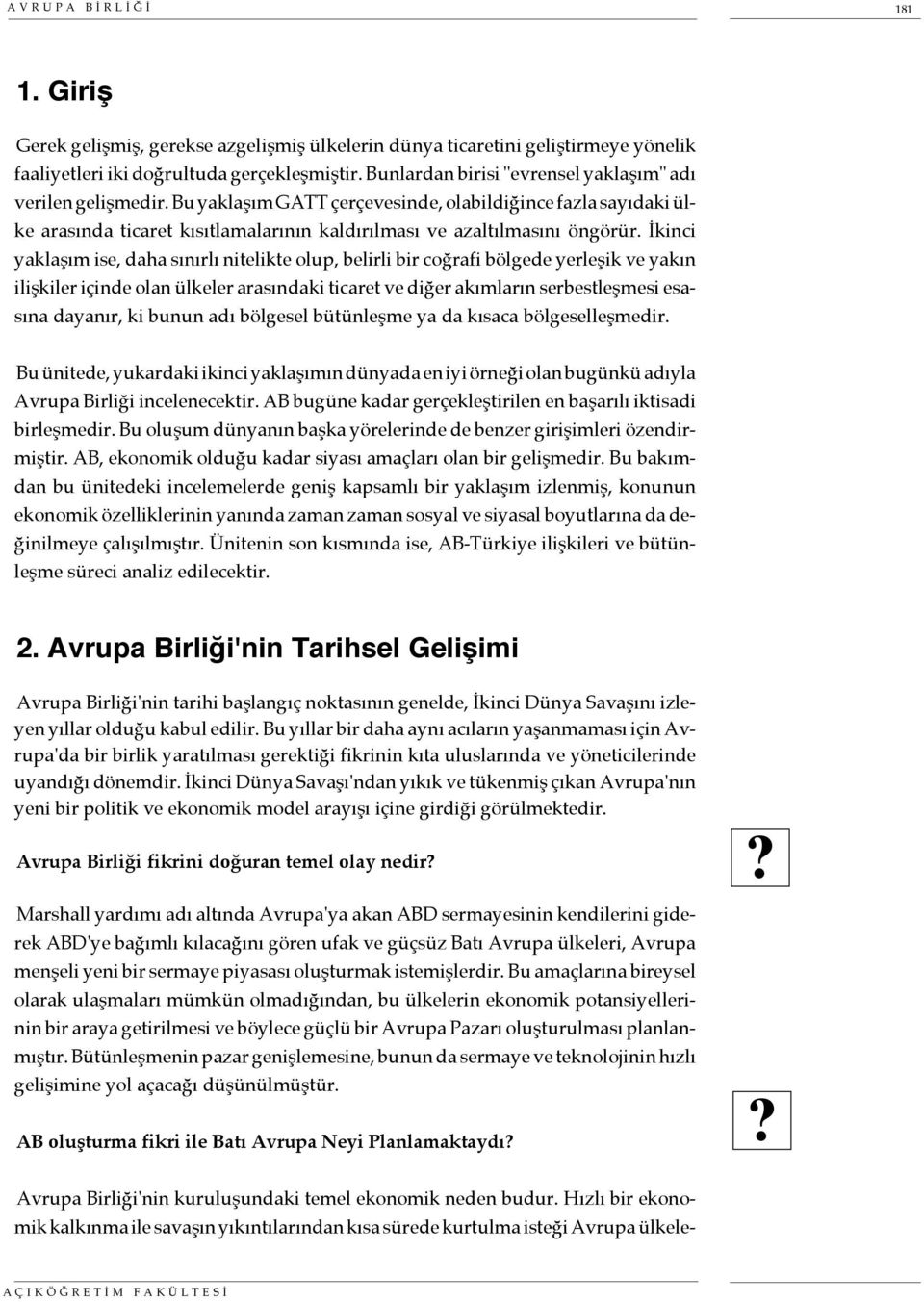 AVRUPA BİRLİĞİ 181

1. Giriş

Gerek gelişmiş, gerekse azgelişmiş ülkelerin dünya ticaretini geliştirmeye yönelik faaliyetleri iki doğrultuda gerçekleşmiştir. Bunlardan birisi "evrensel yaklaşım" adı verilen gelişmedir. Bu yaklaşım GATT çerçevesinde, olabildiğince fazla sayıdaki ülke arasında ticaret kısıtlamalarının kaldırılması ve azaltılmasını öngörür. İkinci yaklaşım ise, daha sınırlı nitelikte olup, belirli bir coğrafi bölgede yerleşik ve yakın ilişkiler içinde olan ülkeler arasındaki ticaret ve diğer akımların serbestleşmesi esasına dayanır, ki bunun adı bölgesel bütünleşme ya da kısaca bölgeselleşmedir.

Bu ünitede, yukardaki ikinci yaklaşımın dünyada en iyi örneği olan bugünkü adıyla Avrupa Birliği incelenecektir. AB bugüne kadar gerçekleştirilen en başarılı iktisadi birleşmedir. Bu oluşum dünyanın başka yörelerinde de benzer girişimleri özendirmiştir. AB, ekonomik olduğu kadar siyası amaçları olan bir gelişmedir. Bu bakımdan bu ünitedeki incelemelerde geniş kapsamlı bir yaklaşım izlenmiş, konunun ekonomik özelliklerinin yanında zaman zaman sosyal ve siyasal boyutlarına da değinilmeye çalışılmıştır. Ünitenin son kısmında ise, AB-Türkiye ilişkileri ve bütünleşme süreci analiz edilecektir.

2. Avrupa Birliği'nin Tarihsel Gelişimi

Avrupa Birliği'nin tarihi başlangıç noktasının genelde, İkinci Dünya Savaşını izleyen yıllar olduğu kabul edilir. Bu yıllar bir daha aynı acıların yaşanmaması için Avrupa'da bir birlik yaratılması gerektiği fikrinin kıta uluslarında ve yöneticilerinde uyandığı dönemdir. İkinci Dünya Savaşı'ndan yıkık ve tükenmiş çıkan Avrupa'nın yeni bir politik ve ekonomik model arayışı içine girdiği görülmektedir.

Avrupa Birliği fikrini doğuran temel olay nedir?

?

Marshall yardımı adı altında Avrupa'ya akan ABD sermayesinin kendilerini giderek ABD'ye bağımlı kılacağını gören ufak ve güçsüz Batı Avrupa ülkeleri, Avrupa menşeli yeni bir sermaye piyasası oluşturmak istemişlerdir. Bu amaçlarına bireysel olarak ulaşmaları mümkün olmadığından, bu ülkelerin ekonomik potansiyellerinin bir araya getirilmesi ve böylece güçlü bir Avrupa Pazarı oluşturulması planlanmıştır. Bütünleşmenin pazar genişlemesine, bunun da sermaye ve teknolojinin hızlı gelişimine yol açacağı düşünülmüştür.

AB oluşturma fikri ile Batı Avrupa Neyi Planlamaktaydı?

?

Avrupa Birliği'nin kuruluşundaki temel ekonomik neden budur. Hızlı bir ekonomik kalkınma ile savaşın yıkıntılarından kısa sürede kurtulma isteği Avrupa ülkele-

AÇIKÖĞRETİM FAKÜLTESİ